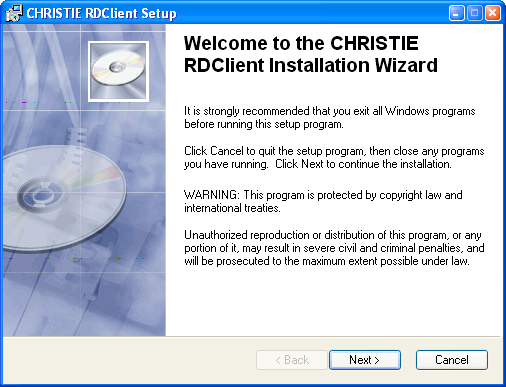 CHRISTIE RDClient Setup

Welcome to the CHRISTIE RDClient Installation Wizard

It is strongly recommended that you exit all Windows programs before running this setup program.

Click Cancel to quit the setup program, then close any programs you have running.  Click Next to continue the installation.

WARNING: This program is protected by copyright law and international treaties.

Unauthorized reproduction or distribution of this program, or any portion of it, may result in severe civil and criminal penalties, and will be prosecuted to the maximum extent possible under law.

< Back
Next >
Cancel